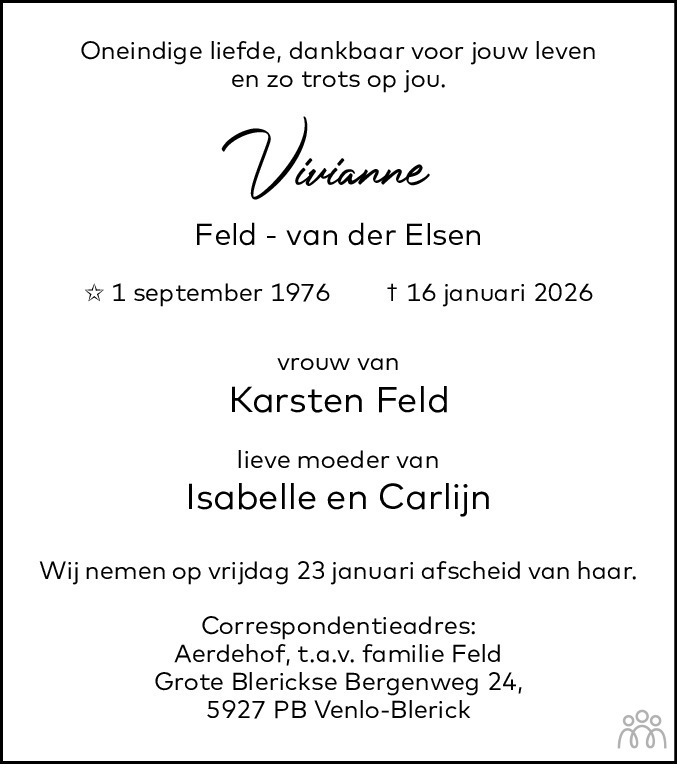 Oneindige liefde, dankbaar voor jouw leven
en zo trots op jou.

Vivianne

Feld - van der Elsen

☆ 1 september 1976 † 16 januari 2026

vrouw van

Karsten Feld

lieve moeder van

Isabelle en Carlijn

Wij nemen op vrijdag 23 januari afscheid van haar.

Correspondentieadres:
Aerdehof, t.a.v. familie Feld
Grote Blerickse Bergenweg 24,
5927 PB Venlo-Blerick